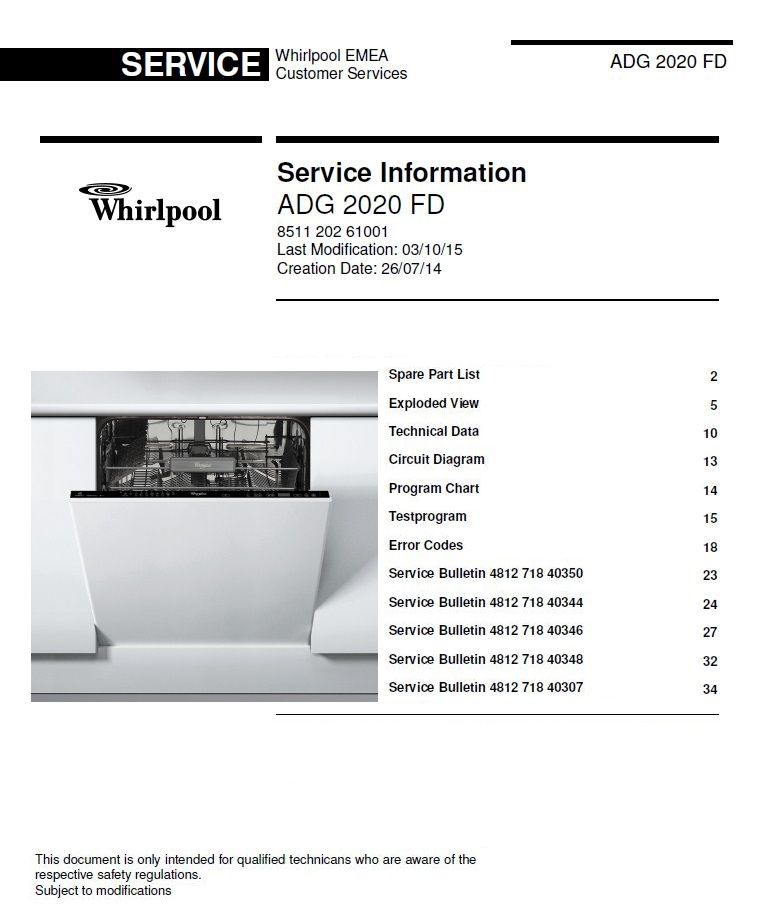 SERVICE Whirlpool EMEA
Customer Services

ADG 2020 FD

Whirlpool

Service Information
ADG 2020 FD
8511 202 61001
Last Modification: 03/10/15
Creation Date: 26/07/14

Spare Part List 2
Exploded View 5
Technical Data 10
Circuit Diagram 13
Program Chart 14
Testprogram 15
Error Codes 18
Service Bulletin 4812 718 40350 23
Service Bulletin 4812 718 40344 24
Service Bulletin 4812 718 40346 27
Service Bulletin 4812 718 40348 32
Service Bulletin 4812 718 40307 34

This document is only intended for qualified technicans who are aware of the respective safety regulations.
Subject to modifications